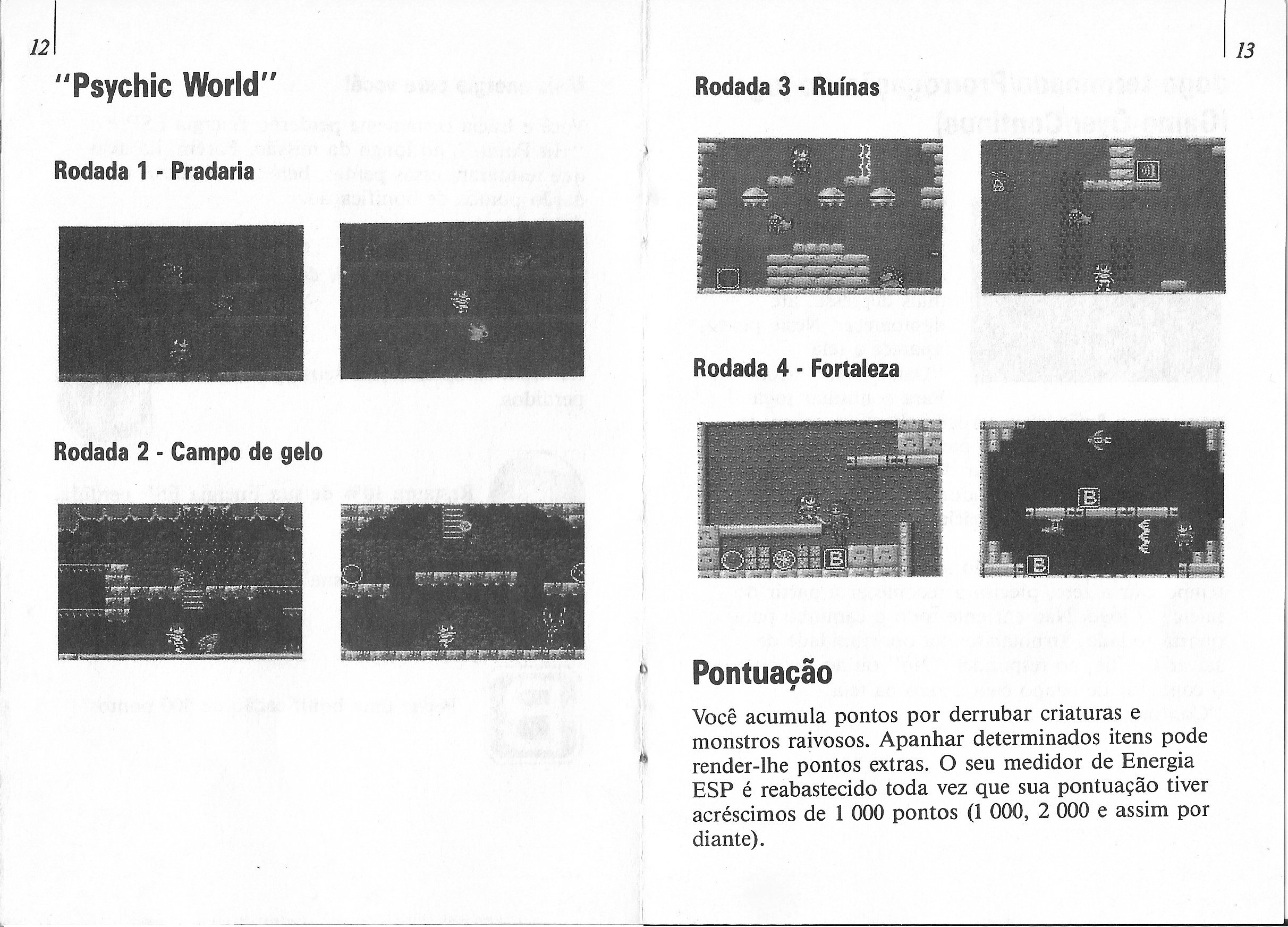 12

"Psychic World"

Rodada 1 - Pradaria

Rodada 2 - Campo de gelo

13

Rodada 3 - Ruínas

Rodada 4 - Fortaleza

Pontuação

Você acumula pontos por derrubar criaturas e monstros raivosos. Apanhar determinados itens pode render-lhe pontos extras. O seu medidor de Energia ESP é reabastecido toda vez que sua pontuação tiver acréscimos de 1 000 pontos (1 000, 2 000 e assim por diante).